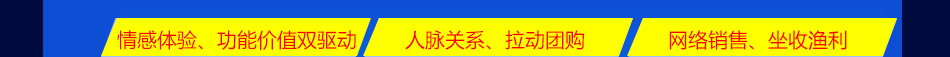 情感体验、功能价值双驱动

人脉关系、拉动团购

网络销售、坐收渔利